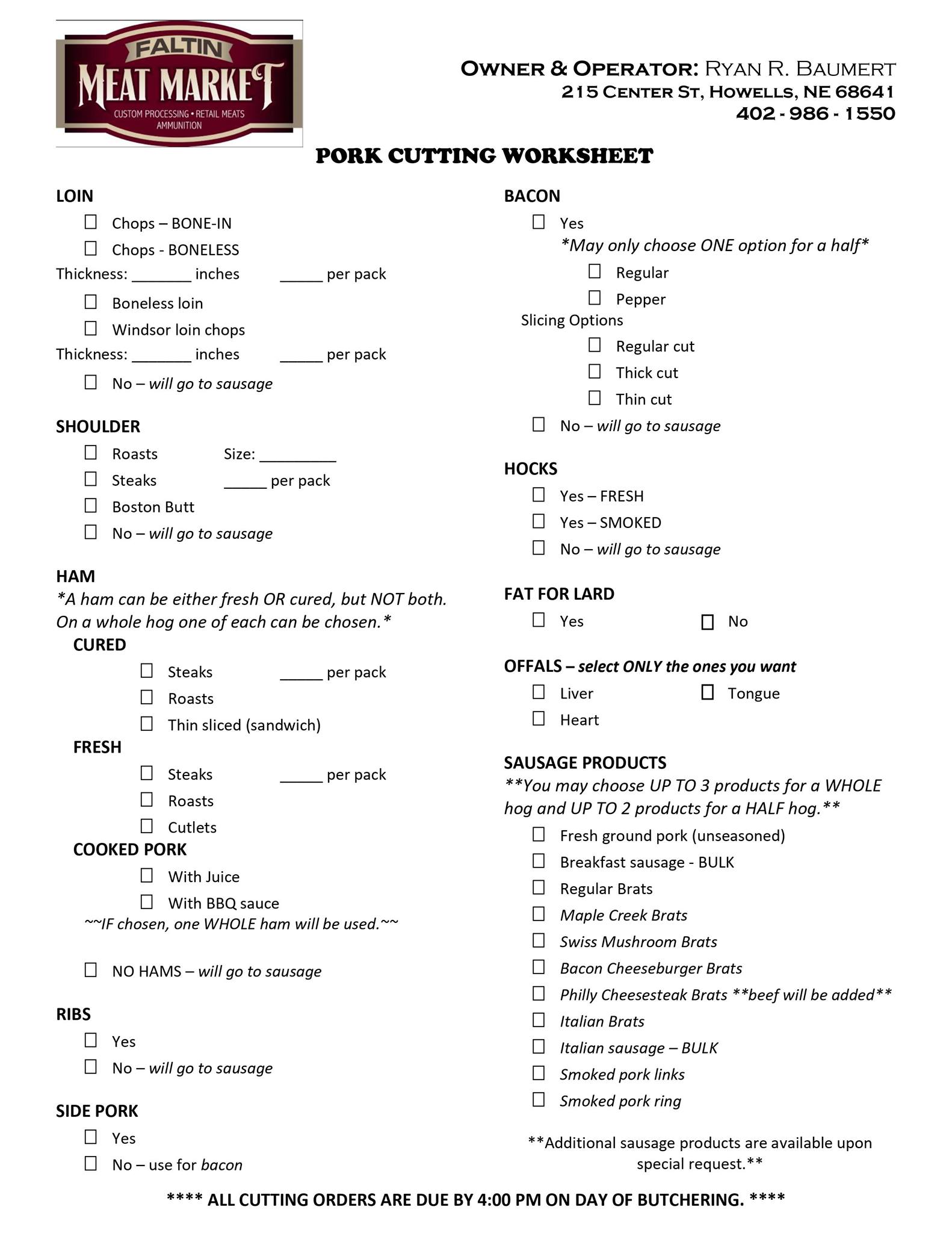 FALTIN
MEAT MARKET
CUSTOM PROCESSING • RETAIL MEATS
AMMUNITION

OWNER & OPERATOR: RYAN R. BAUMERT
215 CENTER ST, HOWELLS, NE 68641
402 - 986 - 1550

PORK CUTTING WORKSHEET

LOIN
☐ Chops – BONE-IN
☐ Chops - BONELESS
Thickness: _______ inches _____ per pack
☐ Boneless loin
☐ Windsor loin chops
Thickness: _______ inches _____ per pack
☐ No – will go to sausage

SHOULDER
☐ Roasts Size: _________
☐ Steaks _____ per pack
☐ Boston Butt
☐ No – will go to sausage

HAM
*A ham can be either fresh OR cured, but NOT both. On a whole hog one of each can be chosen.*
CURED
☐ Steaks _____ per pack
☐ Roasts
☐ Thin sliced (sandwich)
FRESH
☐ Steaks _____ per pack
☐ Roasts
☐ Cutlets
COOKED PORK
☐ With Juice
☐ With BBQ sauce
~~IF chosen, one WHOLE ham will be used.~~

☐ NO HAMS – will go to sausage

RIBS
☐ Yes
☐ No – will go to sausage

SIDE PORK
☐ Yes
☐ No – use for bacon

BACON
☐ Yes
*May only choose ONE option for a half*
☐ Regular
☐ Pepper
Slicing Options
☐ Regular cut
☐ Thick cut
☐ Thin cut
☐ No – will go to sausage

HOCKS
☐ Yes – FRESH
☐ Yes – SMOKED
☐ No – will go to sausage

FAT FOR LARD
☐ Yes ☐ No

OFFALS – select ONLY the ones you want
☐ Liver ☐ Tongue
☐ Heart

SAUSAGE PRODUCTS
**You may choose UP TO 3 products for a WHOLE hog and UP TO 2 products for a HALF hog.**
☐ Fresh ground pork (unseasoned)
☐ Breakfast sausage - BULK
☐ Regular Brats
☐ Maple Creek Brats
☐ Swiss Mushroom Brats
☐ Bacon Cheeseburger Brats
☐ Philly Cheesesteak Brats **beef will be added**
☐ Italian Brats
☐ Italian sausage – BULK
☐ Smoked pork links
☐ Smoked pork ring

**Additional sausage products are available upon special request.**

**** ALL CUTTING ORDERS ARE DUE BY 4:00 PM ON DAY OF BUTCHERING. ****